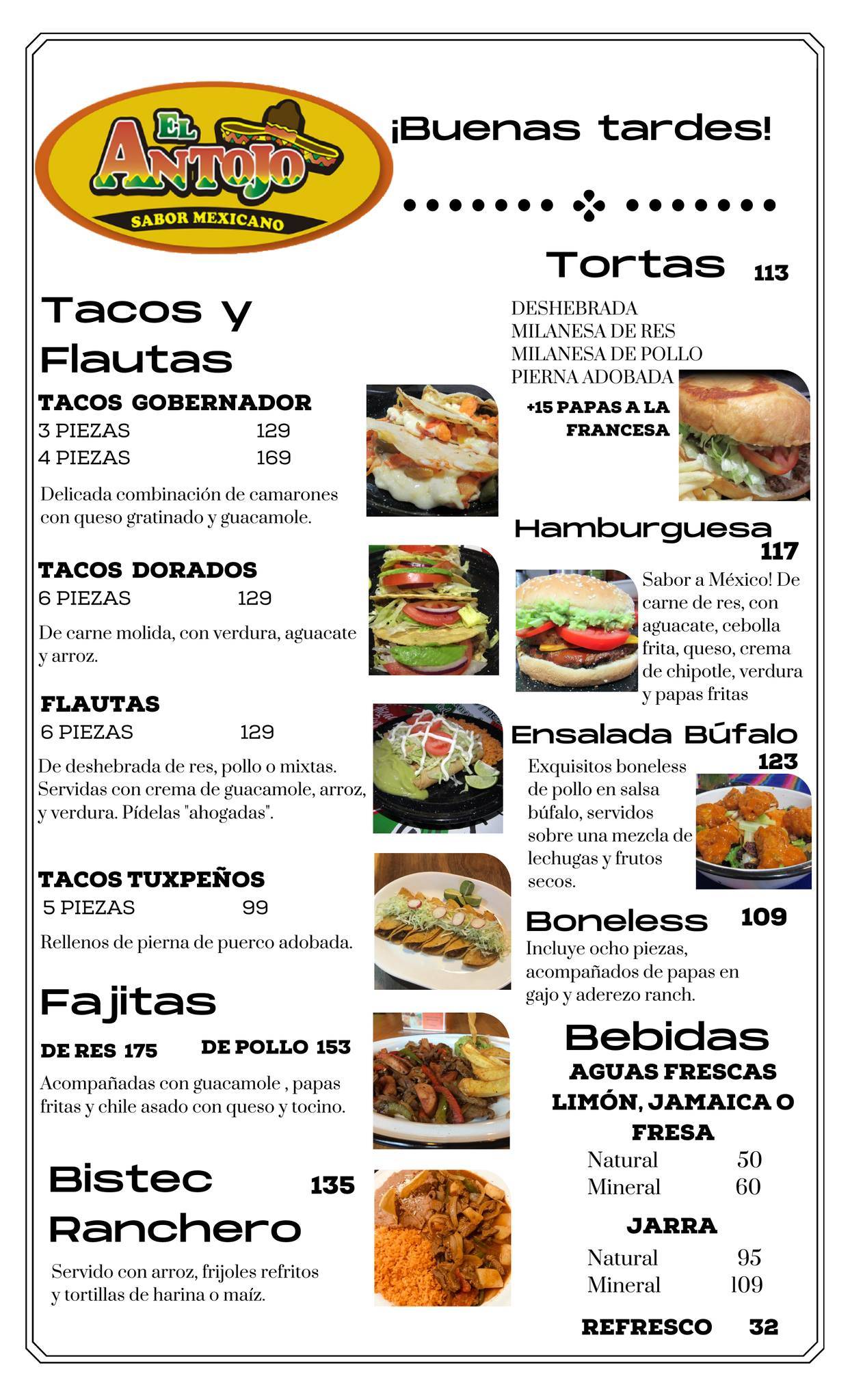 EL ANTOJO
SABOR MEXICANO

¡Buenas tardes!

Tacos y Flautas

TACOS GOBERNADOR
3 PIEZAS 129
4 PIEZAS 169

Delicada combinación de camarones con queso gratinado y guacamole.

TACOS DORADOS
6 PIEZAS 129

De carne molida, con verdura, aguacate y arroz.

FLAUTAS
6 PIEZAS 129

De deshebrada de res, pollo o mixtas. Servidas con crema de guacamole, arroz, y verdura. Pídelas "ahogadas".

TACOS TUXPEÑOS
5 PIEZAS 99

Rellenos de pierna de puerco adobada.

Fajitas

DE RES 175 DE POLLO 153

Acompañadas con guacamole , papas fritas y chile asado con queso y tocino.

Bistec Ranchero 135

Servido con arroz, frijoles refritos y tortillas de harina o maíz.

Tortas 113

DESHEBRADA
MILANESA DE RES
MILANESA DE POLLO
PIERNA ADOBADA

+15 PAPAS A LA FRANCESA

Hamburguesa 117

Sabor a México! De carne de res, con aguacate, cebolla frita, queso, crema de chipotle, verdura y papas fritas

Ensalada Búfalo 123

Exquisitos boneless de pollo en salsa búfalo, servidos sobre una mezcla de lechugas y frutos secos.

Boneless 109

Incluye ocho piezas, acompañados de papas en gajo y aderezo ranch.

Bebidas

AGUAS FRESCAS
LIMÓN, JAMAICA O FRESA
Natural 50
Mineral 60

JARRA
Natural 95
Mineral 109

REFRESCO 32